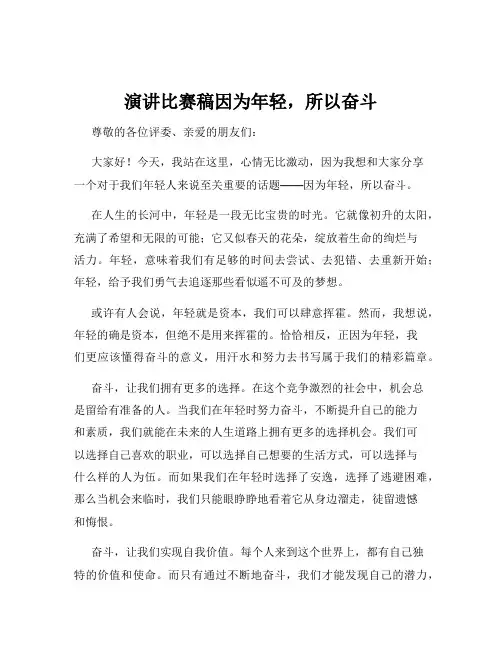 演讲比赛稿因为年轻，所以奋斗

尊敬的各位评委、亲爱的朋友们：

大家好！今天，我站在这里，心情无比激动，因为我想和大家分享一个对于我们年轻人来说至关重要的话题——因为年轻，所以奋斗。

在人生的长河中，年轻是一段无比宝贵的时光。它就像初升的太阳，充满了希望和无限的可能；它又似春天的花朵，绽放着生命的绚烂与活力。年轻，意味着我们有足够的时间去尝试、去犯错、去重新开始；年轻，给予我们勇气去追逐那些看似遥不可及的梦想。

或许有人会说，年轻就是资本，我们可以肆意挥霍。然而，我想说，年轻的确是资本，但绝不是用来挥霍的。恰恰相反，正因为年轻，我们更应该懂得奋斗的意义，用汗水和努力去书写属于我们的精彩篇章。

奋斗，让我们拥有更多的选择。在这个竞争激烈的社会中，机会总是留给有准备的人。当我们在年轻时努力奋斗，不断提升自己的能力和素质，我们就能在未来的人生道路上拥有更多的选择机会。我们可以选择自己喜欢的职业，可以选择自己想要的生活方式，可以选择与什么样的人为伍。而如果我们在年轻时选择了安逸，选择了逃避困难，那么当机会来临时，我们只能眼睁睁地看着它从身边溜走，徒留遗憾和悔恨。

奋斗，让我们实现自我价值。每个人来到这个世界上，都有自己独特的价值和使命。而只有通过不断地奋斗，我们才能发现自己的潜力，